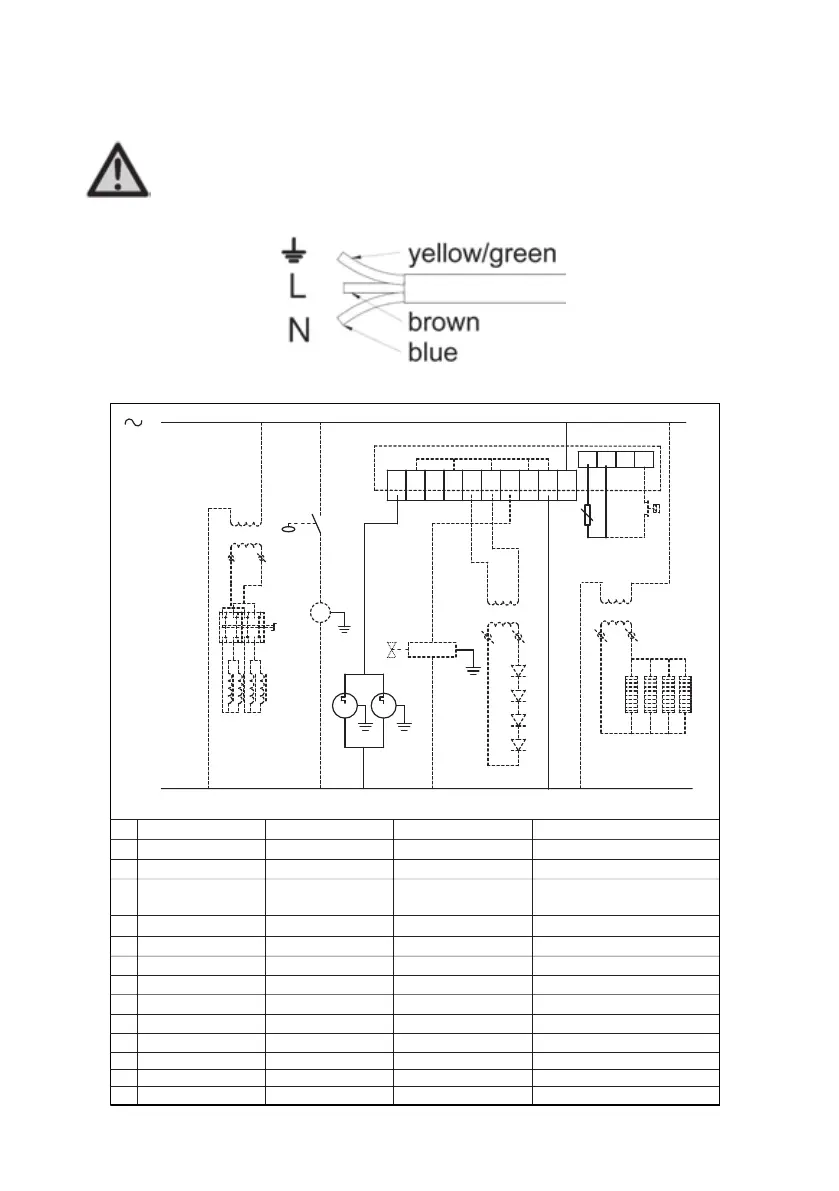 L

N

yellow/green

brown

blue

~